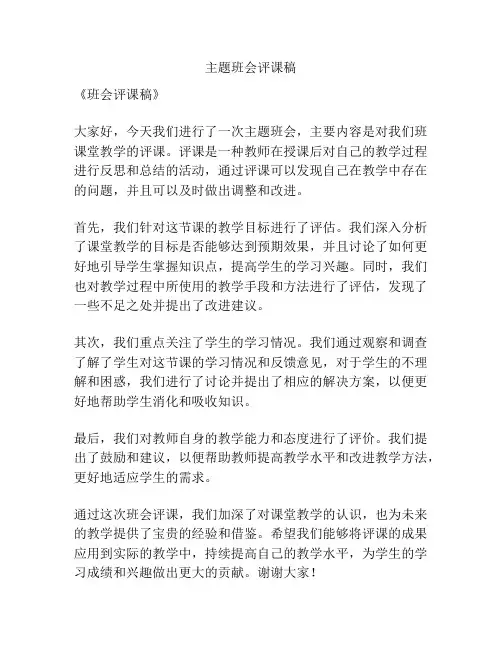 主题班会评课稿

《班会评课稿》

大家好，今天我们进行了一次主题班会，主要内容是对我们班课堂教学的评课。评课是一种教师在授课后对自己的教学过程进行反思和总结的活动，通过评课可以发现自己在教学中存在的问题，并且可以及时做出调整和改进。

首先，我们针对这节课的教学目标进行了评估。我们深入分析了课堂教学的目标是否能够达到预期效果，并且讨论了如何更好地引导学生掌握知识点，提高学生的学习兴趣。同时，我们也对教学过程中所使用的教学手段和方法进行了评估，发现了一些不足之处并提出了改进建议。

其次，我们重点关注了学生的学习情况。我们通过观察和调查了解了学生对这节课的学习情况和反馈意见，对于学生的不理解和困惑，我们进行了讨论并提出了相应的解决方案，以便更好地帮助学生消化和吸收知识。

最后，我们对教师自身的教学能力和态度进行了评价。我们提出了鼓励和建议，以便帮助教师提高教学水平和改进教学方法，更好地适应学生的需求。

通过这次班会评课，我们加深了对课堂教学的认识，也为未来的教学提供了宝贵的经验和借鉴。希望我们能够将评课的成果应用到实际的教学中，持续提高自己的教学水平，为学生的学习成绩和兴趣做出更大的贡献。谢谢大家！